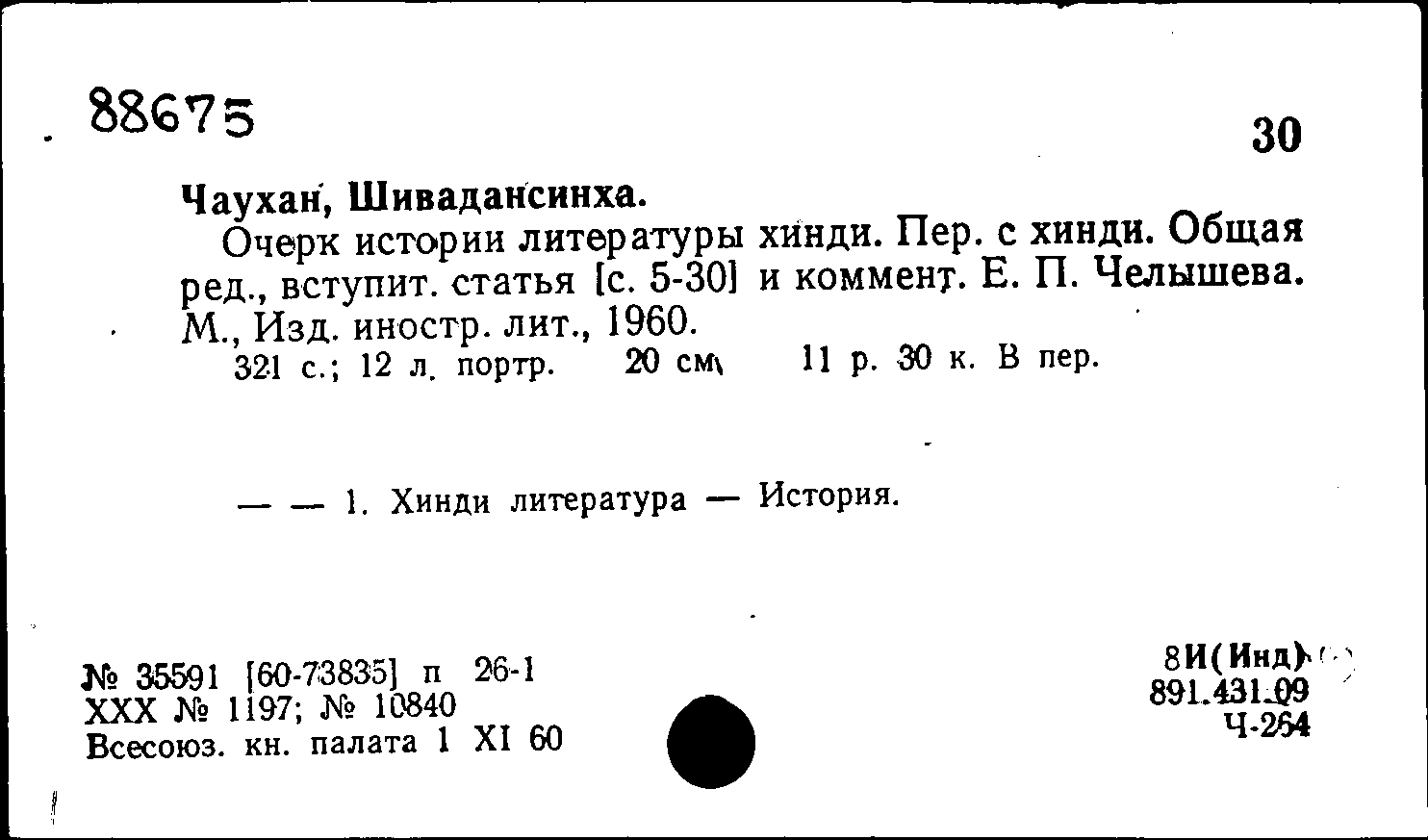 88675

30

Чаухан, Шивадансинха.

Очерк истории литературы хинди. Пер. с хинди. Общая ред., вступит. статья [с. 5-30] и коммент. Е. П. Челышева. М., Изд. иностр. лит., 1960.

321 с.; 12 л. портр. 20 см. 11 р. 30 к. В пер.

— — 1. Хинди литература — История.

№ 35591 [60-73835] п 26-1
XXX № 1197; № 10840
Всесоюз. кн. палата 1 XI 60

8И(Инд)
891.431.09
Ч-264